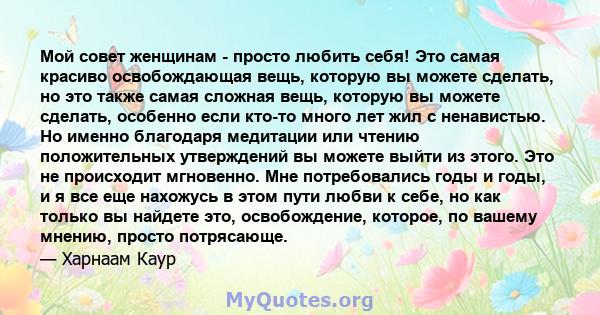 Мой совет женщинам - просто любить себя! Это самая красиво освобождающая вещь, которую вы можете сделать, но это также самая сложная вещь, которую вы можете сделать, особенно если кто-то много лет жил с ненавистью. Но именно благодаря медитации или чтению положительных утверждений вы можете выйти из этого. Это не происходит мгновенно. Мне потребовались годы и годы, и я все еще нахожусь в этом пути любви к себе, но как только вы найдете это, освобождение, которое, по вашему мнению, просто потрясающе.
— Харнаам Каур

MyQuotes.org